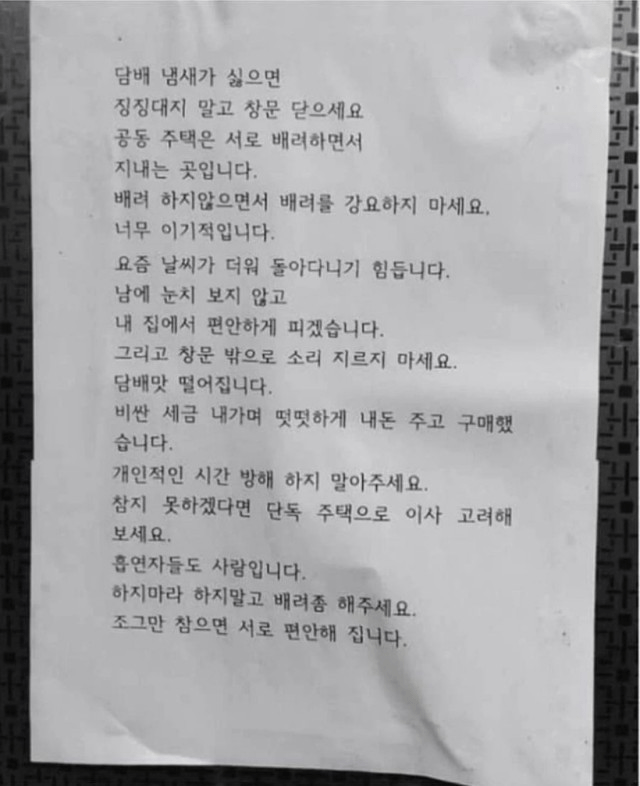 담배 냄새가 싫으면
징징대지 말고 창문 닫으세요
공동 주택은 서로 배려하면서
지내는 곳입니다.
배려 하지않으면서 배려를 강요하지 마세요.
너무 이기적입니다.

요즘 날씨가 더워 돌아다니기 힘듭니다.
남에 눈치 보지 않고
내 집에서 편안하게 피겠습니다.
그리고 창문 밖으로 소리 지르지 마세요.
담배맛 떨어집니다.
비싼 세금 내가며 떳떳하게 내돈 주고 구매했습니다.
개인적인 시간 방해 하지 말아주세요.
참지 못하겠다면 단독 주택으로 이사 고려해 보세요.
흡연자들도 사람입니다.
하지마라 하지말고 배려좀 해주세요.
조그만 참으면 서로 편안해 집니다.